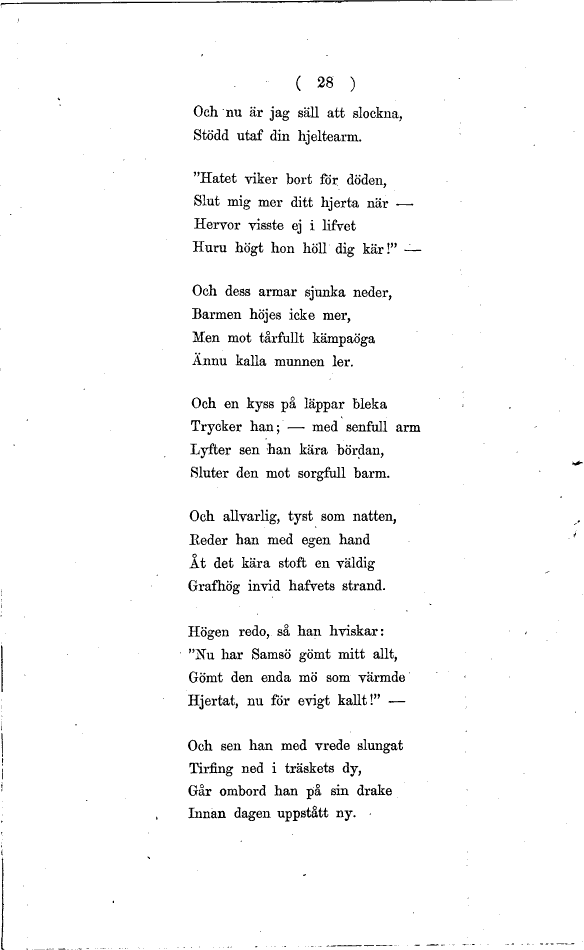 ( 28 )

Och nu är jag säll att slockna,
Stödd utaf din hjeltearm.

"Hatet viker bort för döden,
Slut mig mer ditt hjerta när —
Hervor visste ej i lifvet
Huru högt hon höll dig kär!" —

Och dess armar sjunka neder,
Barmen höjes icke mer,
Men mot tårfullt kämpaöga
Ännu kalla munnen ler.

Och en kyss på läppar bleka
Trycker han; — med senfull arm
Lyfter sen han kära bördan,
Sluter den mot sorgfull barm.

Och allvarlig, tyst som natten,
Reder han med egen hand
Åt det kära stoft en väldig
Grafhög invid hafvets strand.

Högen redo, så han hviskar:
"Nu har Samsö gömt mitt allt,
Gömt den enda mö som värmde
Hjertat, nu för evigt kallt!" —

Och sen han med vrede slungat
Tirfing ned i träskets dy,
Går ombord han på sin drake
Innan dagen uppstått ny.